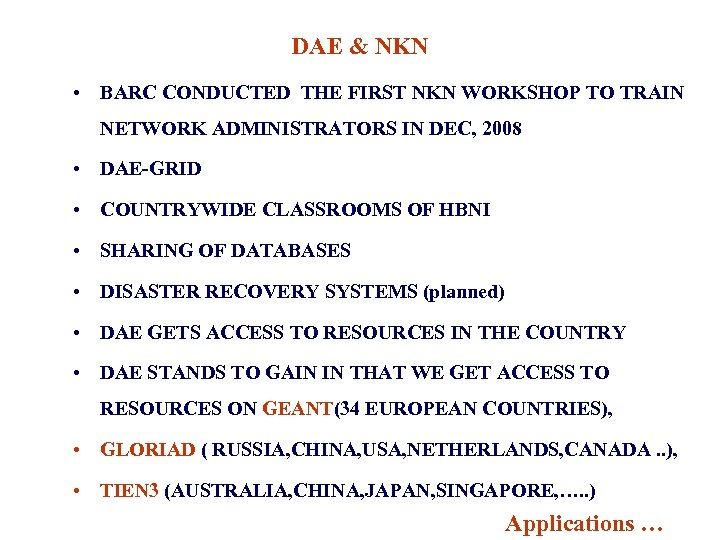 DAE & NKN

• BARC CONDUCTED THE FIRST NKN WORKSHOP TO TRAIN NETWORK ADMINISTRATORS IN DEC, 2008
• DAE-GRID
• COUNTRYWIDE CLASSROOMS OF HBNI
• SHARING OF DATABASES
• DISASTER RECOVERY SYSTEMS (planned)
• DAE GETS ACCESS TO RESOURCES IN THE COUNTRY
• DAE STANDS TO GAIN IN THAT WE GET ACCESS TO RESOURCES ON GEANT(34 EUROPEAN COUNTRIES),
• GLORIAD ( RUSSIA,CHINA,USA,NETHERLANDS,CANADA ..),
• TIEN3 (AUSTRALIA,CHINA,JAPAN,SINGAPORE,.....)

Applications ...